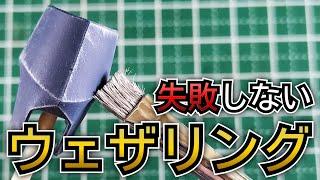 失敗しない
ウェザリング